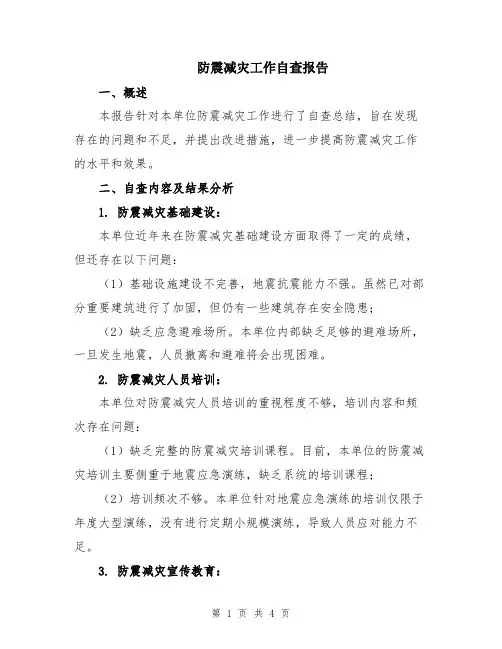 防震减灾工作自查报告

一、概述

本报告针对本单位防震减灾工作进行了自查总结，旨在发现存在的问题和不足，并提出改进措施，进一步提高防震减灾工作的水平和效果。

二、自查内容及结果分析

1. 防震减灾基础建设：

本单位近年来在防震减灾基础建设方面取得了一定的成绩，但还存在以下问题：

（1）基础设施建设不完善，地震抗震能力不强。虽然已对部分重要建筑进行了加固，但仍有一些建筑存在安全隐患；

（2）缺乏应急避难场所。本单位内部缺乏足够的避难场所，一旦发生地震，人员撤离和避难将会出现困难。

2. 防震减灾人员培训：

本单位对防震减灾人员培训的重视程度不够，培训内容和频次存在问题：

（1）缺乏完整的防震减灾培训课程。目前，本单位的防震减灾培训主要侧重于地震应急演练，缺乏系统的培训课程；

（2）培训频次不够。本单位针对地震应急演练的培训仅限于年度大型演练，没有进行定期小规模演练，导致人员应对能力不足。

3. 防震减灾宣传教育：

第 1 页 共 4 页